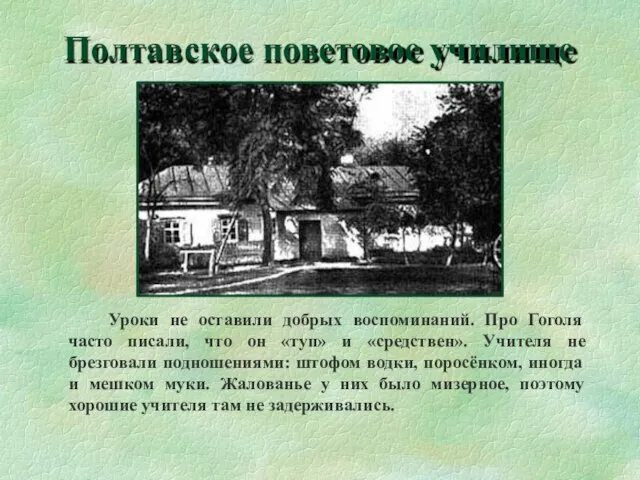 Полтавское поветовое училище

Уроки не оставили добрых воспоминаний. Про Гоголя часто писали, что он «туп» и «средствен». Учителя не брезговали подношениями: штофом водки, поросёнком, иногда и мешком муки. Жалованье у них было мизерное, поэтому хорошие учителя там не задерживались.